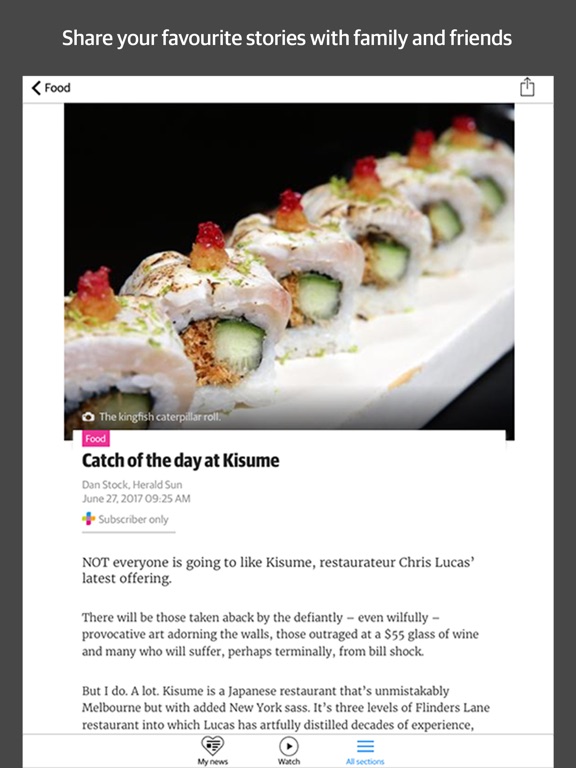 Share your favourite stories with family and friends

Food

The kingfish caterpillar roll.

Food

Catch of the day at Kisume

Dan Stock, Herald Sun
June 27, 2017 09:25 AM

Subscriber only

NOT everyone is going to like Kisume, restaurateur Chris Lucas' latest offering.

There will be those taken aback by the defiantly – even wilfully – provocative art adorning the walls, those outraged at a $55 glass of wine and many who will suffer, perhaps terminally, from bill shock.

But I do. A lot. Kisume is a Japanese restaurant that's unmistakably Melbourne but with added New York sass. It's three levels of Flinders Lane restaurant into which Lucas has artfully distilled decades of experience,

My news Watch All sections